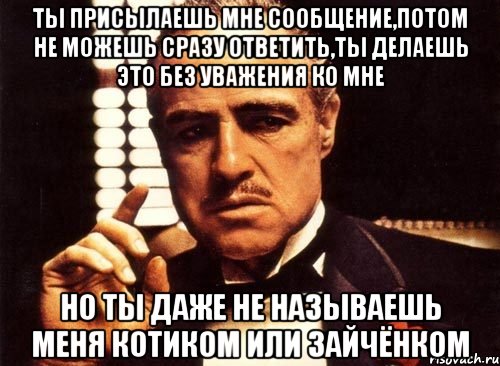 ТЫ ПРИСЫЛАЕШЬ МНЕ СООБЩЕНИЕ,ПОТОМ НЕ МОЖЕШЬ СРАЗУ ОТВЕТИТЬ,ТЫ ДЕЛАЕШЬ ЭТО БЕЗ УВАЖЕНИЯ КО МНЕ

НО ТЫ ДАЖЕ НЕ НАЗЫВАЕШЬ МЕНЯ КОТИКОМ ИЛИ ЗАЙЧЁНКОМ

risovach.ru